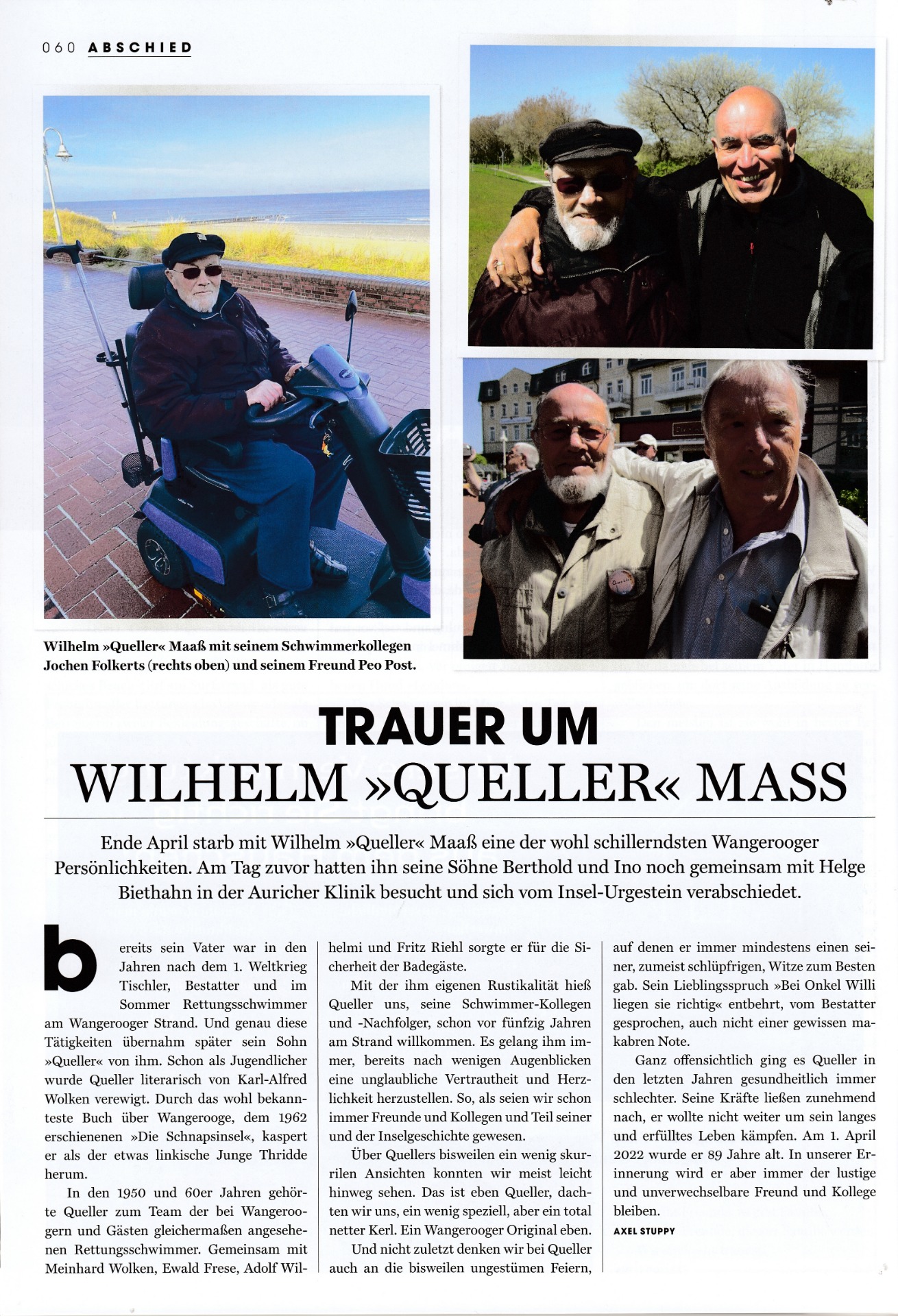 060 ABSCHIED

Wilhelm »Queller« Maaß mit seinem Schwimmerkollegen Jochen Folkerts (rechts oben) und seinem Freund Peo Post.

TRAUER UM
WILHELM »QUELLER« MASS

Ende April starb mit Wilhelm »Queller« Maaß eine der wohl schillerndsten Wangerooger Persönlichkeiten. Am Tag zuvor hatten ihn seine Söhne Berthold und Ino noch gemeinsam mit Helge Biethahn in der Auricher Klinik besucht und sich vom Insel-Urgestein verabschiedet.

bereits sein Vater war in den Jahren nach dem 1. Weltkrieg Tischler, Bestatter und im Sommer Rettungsschwimmer am Wangerooger Strand. Und genau diese Tätigkeiten übernahm später sein Sohn »Queller« von ihm. Schon als Jugendlicher wurde Queller literarisch von Karl-Alfred Wolken verewigt. Durch das wohl bekannteste Buch über Wangerooge, dem 1962 erschienenen »Die Schnapsinsel«, kaspert er als der etwas linkische Junge Thridde herum.

In den 1950 und 60er Jahren gehörte Queller zum Team der bei Wangeroogern und Gästen gleichermaßen angesehenen Rettungsschwimmer. Gemeinsam mit Meinhard Wolken, Ewald Frese, Adolf Wilhelmi und Fritz Riehl sorgte er für die Sicherheit der Badegäste.

Mit der ihm eigenen Rustikalität hieß Queller uns, seine Schwimmer-Kollegen und -Nachfolger, schon vor fünfzig Jahren am Strand willkommen. Es gelang ihm immer, bereits nach wenigen Augenblicken eine unglaubliche Vertrautheit und Herzlichkeit herzustellen. So, als seien wir schon immer Freunde und Kollegen und Teil seiner und der Inselgeschichte gewesen.

Über Quellers bisweilen ein wenig skurrilen Ansichten konnten wir meist leicht hinweg sehen. Das ist eben Queller, dachten wir uns, ein wenig speziell, aber ein total netter Kerl. Ein Wangerooger Original eben.

Und nicht zuletzt denken wir bei Queller auch an die bisweilen ungestümen Feiern, auf denen er immer mindestens einen seiner, zumeist schlüpfrigen, Witze zum Besten gab. Sein Lieblingsspruch »Bei Onkel Willi liegen sie richtig« entbehrt, vom Bestatter gesprochen, auch nicht einer gewissen makabren Note.

Ganz offensichtlich ging es Queller in den letzten Jahren gesundheitlich immer schlechter. Seine Kräfte ließen zunehmend nach, er wollte nicht weiter um sein langes und erfülltes Leben kämpfen. Am 1. April 2022 wurde er 89 Jahre alt. In unserer Erinnerung wird er aber immer der lustige und unverwechselbare Freund und Kollege bleiben.

AXEL STUPPY